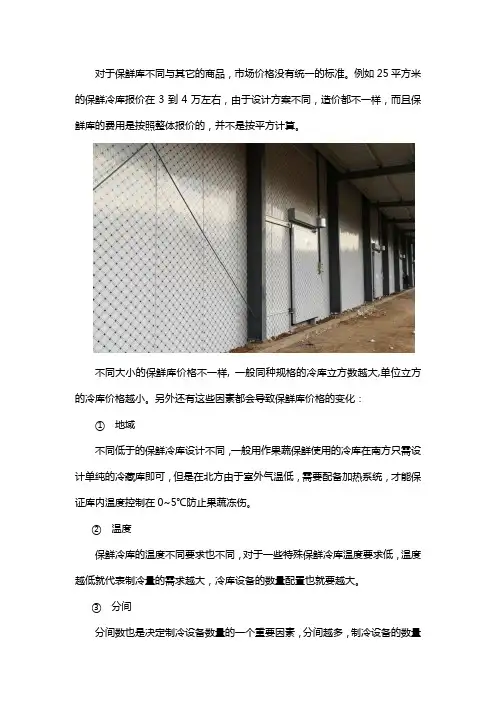 对于保鲜库不同与其它的商品，市场价格没有统一的标准。例如 25 平方米的保鲜冷库报价在 3 到 4 万左右，由于设计方案不同，造价都不一样，而且保鲜库的费用是按照整体报价的，并不是按平方计算。

不同大小的保鲜库价格不一样，一般同种规格的冷库立方数越大,单位立方的冷库价格越小。另外还有这些因素都会导致保鲜库价格的变化：

① 地域

不同低于的保鲜冷库设计不同，一般用作果蔬保鲜使用的冷库在南方只需设计单纯的冷藏库即可，但是在北方由于室外气温低，需要配备加热系统，才能保证库内温度控制在 0~5℃防止果蔬冻伤。

② 温度

保鲜冷库的温度不同要求也不同，对于一些特殊保鲜冷库温度要求低，温度越低就代表制冷量的需求越大，冷库设备的数量配置也就要越大。

③ 分间

分间数也是决定制冷设备数量的一个重要因素，分间越多，制冷设备的数量